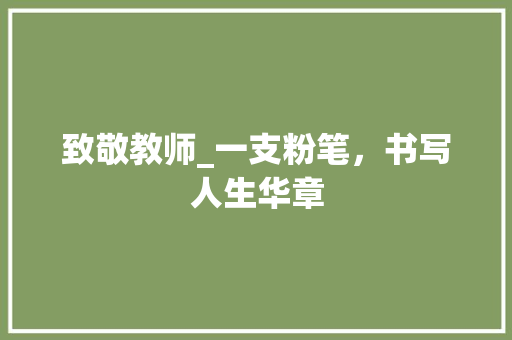 致敬教师_一支粉笔，书写人生华章